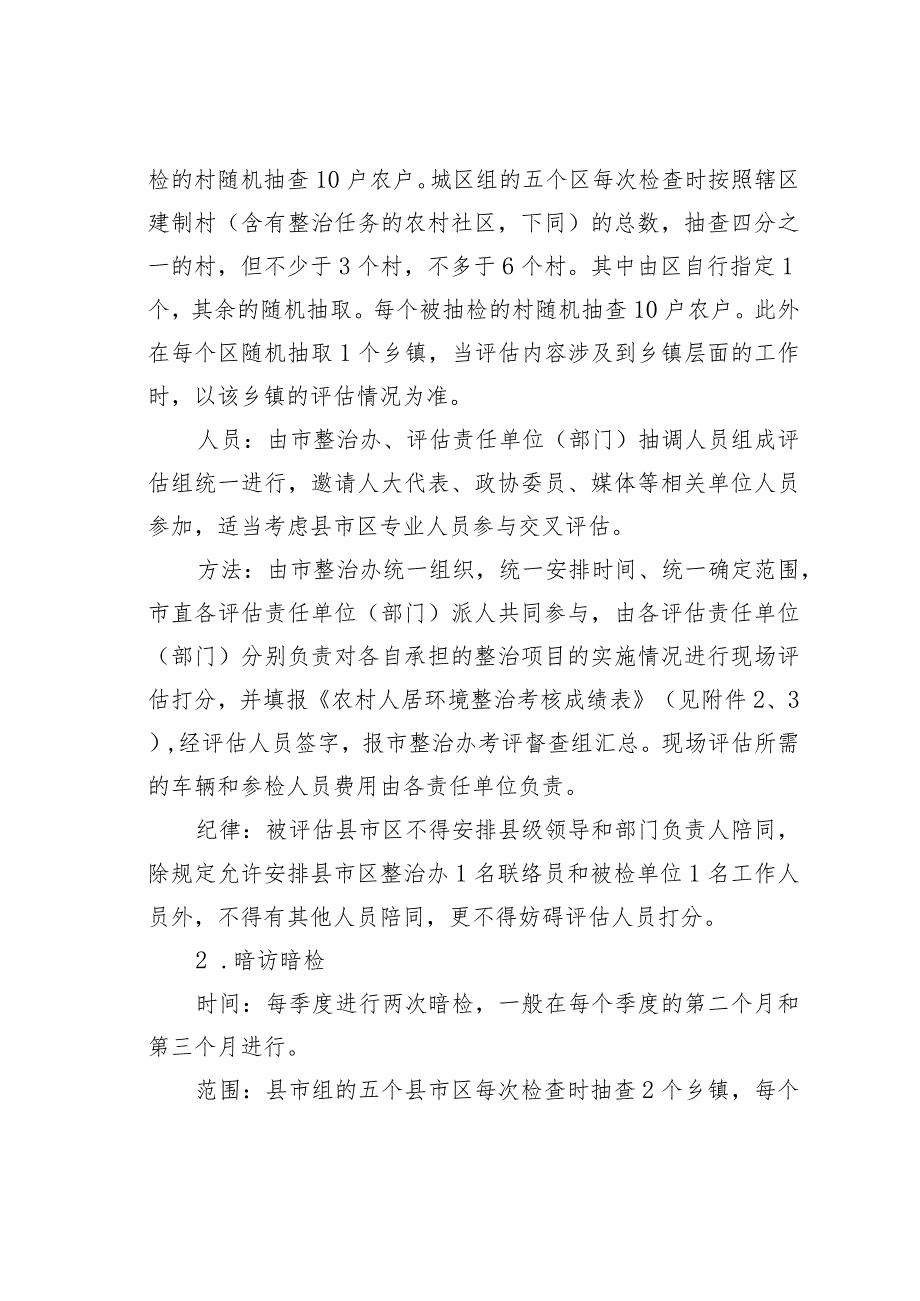 检的村随机抽查10户农户。城区组的五个区每次检查时按照辖区建制村（含有整治任务的农村社区，下同）的总数，抽查四分之一的村，但不少于3个村，不多于6个村。其中由区自行指定1个，其余的随机抽取。每个被抽检的村随机抽查10户农户。此外在每个区随机抽取1个乡镇，当评估内容涉及到乡镇层面的工作时，以该乡镇的评估情况为准。

人员：由市整治办、评估责任单位（部门）抽调人员组成评估组统一进行，邀请人大代表、政协委员、媒体等相关单位人员参加，适当考虑县市区专业人员参与交叉评估。

方法：由市整治办统一组织，统一安排时间、统一确定范围，市直各评估责任单位（部门）派人共同参与，由各评估责任单位（部门）分别负责对各自承担的整治项目的实施情况进行现场评估打分，并填报《农村人居环境整治考核成绩表》（见附件2、3），经评估人员签字，报市整治办考评督查组汇总。现场评估所需的车辆和参检人员费用由各责任单位负责。

纪律：被评估县市区不得安排县级领导和部门负责人陪同，除规定允许安排县市区整治办1名联络员和被检单位1名工作人员外，不得有其他人员陪同，更不得妨碍评估人员打分。

2．暗访暗检

时间：每季度进行两次暗检，一般在每个季度的第二个月和第三个月进行。

范围：县市组的五个县市区每次检查时抽查2个乡镇，每个